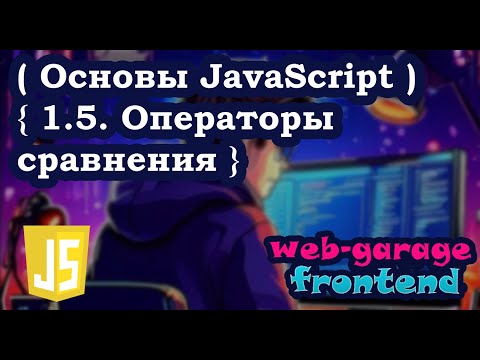 ( Основы JavaScript )
{ 1.5. Операторы сравнения }

JS

web-garage
frontend